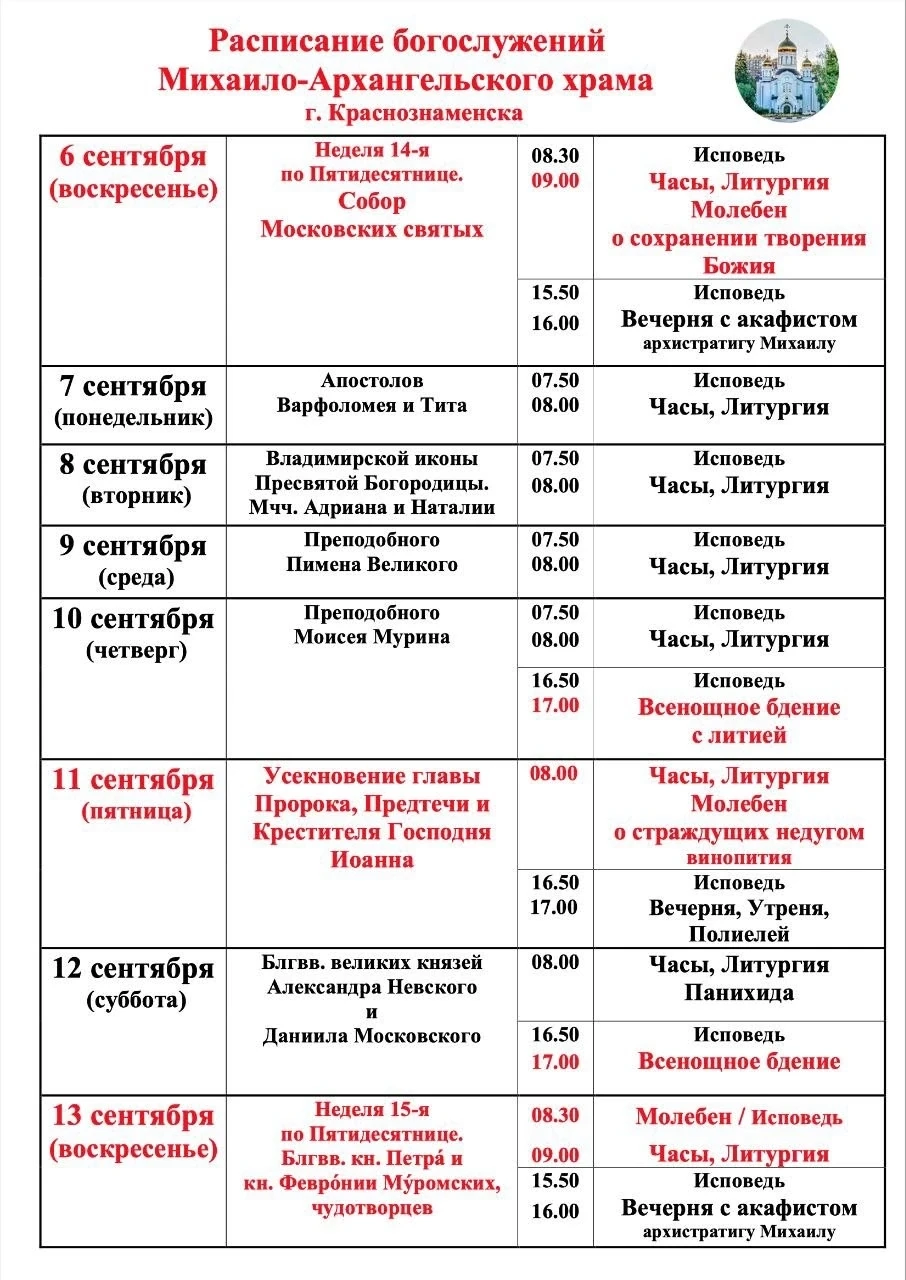 Расписание богослужений
Михаило-Архангельского храма
г. Краснознаменска

| | | | |
|---|---|---|---|
| 6 сентября (воскресенье) | Неделя 14-я по Пятидесятнице. Собор Московских святых | 08.30 09.00 | Исповедь Часы, Литургия Молебен о сохранении творения Божия |
| | | 15.50 16.00 | Исповедь Вечерня с акафистом архистратигу Михаилу |
| 7 сентября (понедельник) | Апостолов Варфоломея и Тита | 07.50 08.00 | Исповедь Часы, Литургия |
| 8 сентября (вторник) | Владимирской иконы Пресвятой Богородицы. Мчч. Адриана и Наталии | 07.50 08.00 | Исповедь Часы, Литургия |
| 9 сентября (среда) | Преподобного Пимена Великого | 07.50 08.00 | Исповедь Часы, Литургия |
| 10 сентября (четверг) | Преподобного Моисея Мурина | 07.50 08.00 | Исповедь Часы, Литургия |
| | | 16.50 17.00 | Исповедь Всенощное бдение с литией |
| 11 сентября (пятница) | Усекновение главы Пророка, Предтечи и Крестителя Господня Иоанна | 08.00 | Часы, Литургия Молебен о страждущих недугом винопития |
| | | 16.50 17.00 | Исповедь Вечерня, Утреня, Полиелей |
| 12 сентября (суббота) | Блгвв. великих князей Александра Невского и Даниила Московского | 08.00 | Часы, Литургия Панихида |
| | | 16.50 17.00 | Исповедь Всенощное бдение |
| 13 сентября (воскресенье) | Неделя 15-я по Пятидесятнице. Блгвв. кн. Петра́ и кн. Февро́нии Му́ромских, чудотворцев | 08.30 09.00 | Молебен / Исповедь Часы, Литургия |
| | | 15.50 16.00 | Исповедь Вечерня с акафистом архистратигу Михаилу |